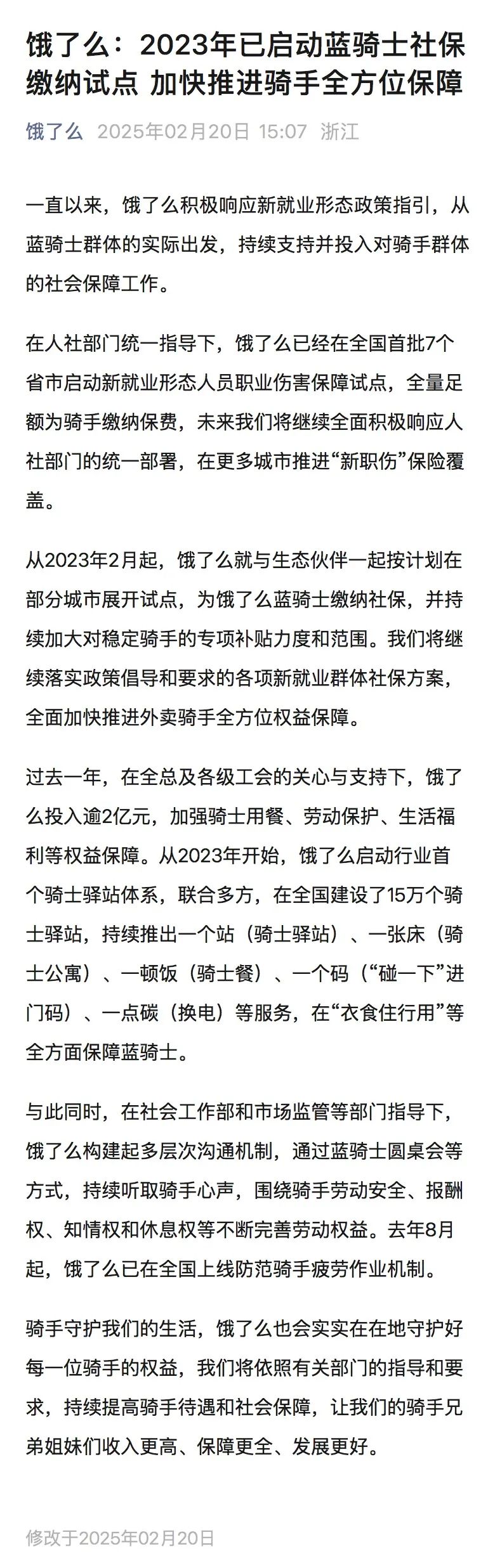 饿了么：2023年已启动蓝骑士社保缴纳试点 加快推进骑手全方位保障

饿了么 2025年02月20日 15:07 浙江

一直以来，饿了么积极响应新就业形态政策指引，从蓝骑士群体的实际出发，持续支持并投入对骑手群体的社会保障工作。

在人社部门统一指导下，饿了么已经在全国首批7个省市启动新就业形态人员职业伤害保障试点，全量足额为骑手缴纳保费，未来我们将继续全面积极响应人社部门的统一部署，在更多城市推进“新职伤”保险覆盖。

从2023年2月起，饿了么就与生态伙伴一起按计划在部分城市展开试点，为饿了么蓝骑士缴纳社保，并持续加大对稳定骑手的专项补贴力度和范围。我们将继续落实政策倡导和要求的各项新就业群体社保方案，全面加快推进外卖骑手全方位权益保障。

过去一年，在全总及各级工会的关心与支持下，饿了么投入逾2亿元，加强骑士用餐、劳动保护、生活福利等权益保障。从2023年开始，饿了么启动行业首个骑士驿站体系，联合多方，在全国建设了15万个骑士驿站，持续推出一个站（骑士驿站）、一张床（骑士公寓）、一顿饭（骑士餐）、一个码（“碰一下”进门码）、一点碳（换电）等服务，在“衣食住行用”等全方面保障蓝骑士。

与此同时，在社会工作部和市场监管等部门指导下，饿了么构建起多层次沟通机制，通过蓝骑士圆桌会等方式，持续听取骑手心声，围绕骑手劳动安全、报酬权、知情权和休息权等不断完善劳动权益。去年8月起，饿了么已在全国上线防范骑手疲劳作业机制。

骑手守护我们的生活，饿了么也会实实在在地守护好每一位骑手的权益，我们将依照有关部门的指导和要求，持续提高骑手待遇和社会保障，让我们的骑手兄弟姐妹们收入更高、保障更全、发展更好。

修改于2025年02月20日